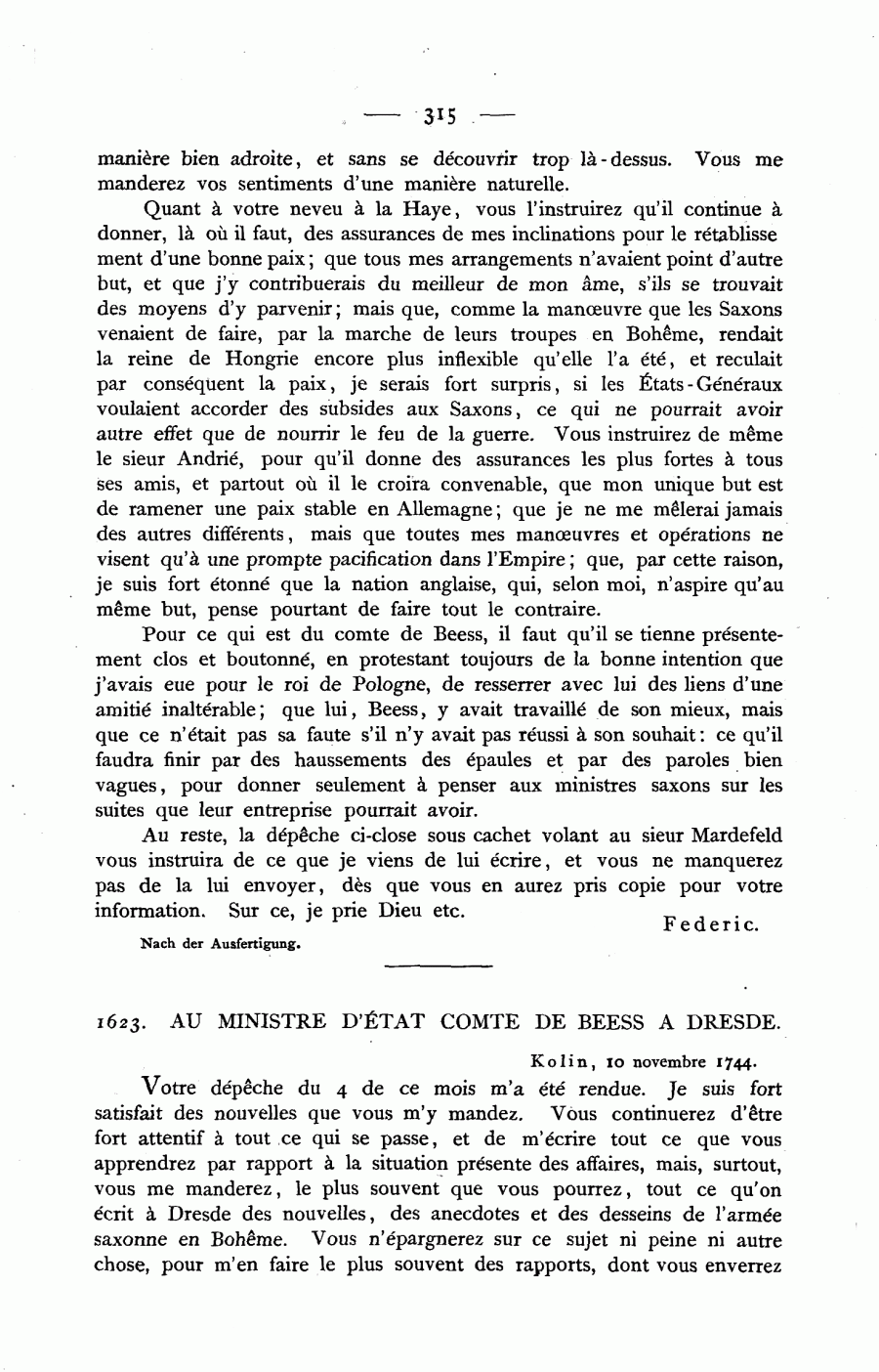 — 315 —

manière bien adroite, et sans se découvrir trop là-dessus. Vous me manderez vos sentiments d'une manière naturelle.

Quant à votre neveu à la Haye, vous l'instruirez qu'il continue à donner, là où il faut, des assurances de mes inclinations pour le rétablissement d'une bonne paix; que tous mes arrangements n'avaient point d'autre but, et que j'y contribuerais du meilleur de mon âme, s'ils se trouvait des moyens d'y parvenir; mais que, comme la manœuvre que les Saxons venaient de faire, par la marche de leurs troupes en Bohême, rendait la reine de Hongrie encore plus inflexible qu'elle l'a été, et reculait par conséquent la paix, je serais fort surpris, si les États-Généraux voulaient accorder des subsides aux Saxons, ce qui ne pourrait avoir autre effet que de nourrir le feu de la guerre. Vous instruirez de même le sieur Andrié, pour qu'il donne des assurances les plus fortes à tous ses amis, et partout où il le croira convenable, que mon unique but est de ramener une paix stable en Allemagne; que je ne me mêlerai jamais des autres différents, mais que toutes mes manœuvres et opérations ne visent qu'à une prompte pacification dans l'Empire; que, par cette raison, je suis fort étonné que la nation anglaise, qui, selon moi, n'aspire qu'au même but, pense pourtant de faire tout le contraire.

Pour ce qui est du comte de Beess, il faut qu'il se tienne présentement clos et boutonné, en protestant toujours de la bonne intention que j'avais eue pour le roi de Pologne, de resserrer avec lui des liens d'une amitié inaltérable; que lui, Beess, y avait travaillé de son mieux, mais que ce n'était pas sa faute s'il n'y avait pas réussi à son souhait: ce qu'il faudra finir par des haussements des épaules et par des paroles bien vagues, pour donner seulement à penser aux ministres saxons sur les suites que leur entreprise pourrait avoir.

Au reste, la dépêche ci-close sous cachet volant au sieur Mardefeld vous instruira de ce que je viens de lui écrire, et vous ne manquerez pas de la lui envoyer, dès que vous en aurez pris copie pour votre information. Sur ce, je prie Dieu etc.
Federic.

Nach der Ausfertigung.

1623. AU MINISTRE D'ÉTAT COMTE DE BEESS A DRESDE.

Kolin, 10 novembre 1744.

Votre dépêche du 4 de ce mois m'a été rendue. Je suis fort satisfait des nouvelles que vous m'y mandez. Vous continuerez d'être fort attentif à tout ce qui se passe, et de m'écrire tout ce que vous apprendrez par rapport à la situation présente des affaires, mais, surtout, vous me manderez, le plus souvent que vous pourrez, tout ce qu'on écrit à Dresde des nouvelles, des anecdotes et des desseins de l'armée saxonne en Bohême. Vous n'épargnerez sur ce sujet ni peine ni autre chose, pour m'en faire le plus souvent des rapports, dont vous enverrez